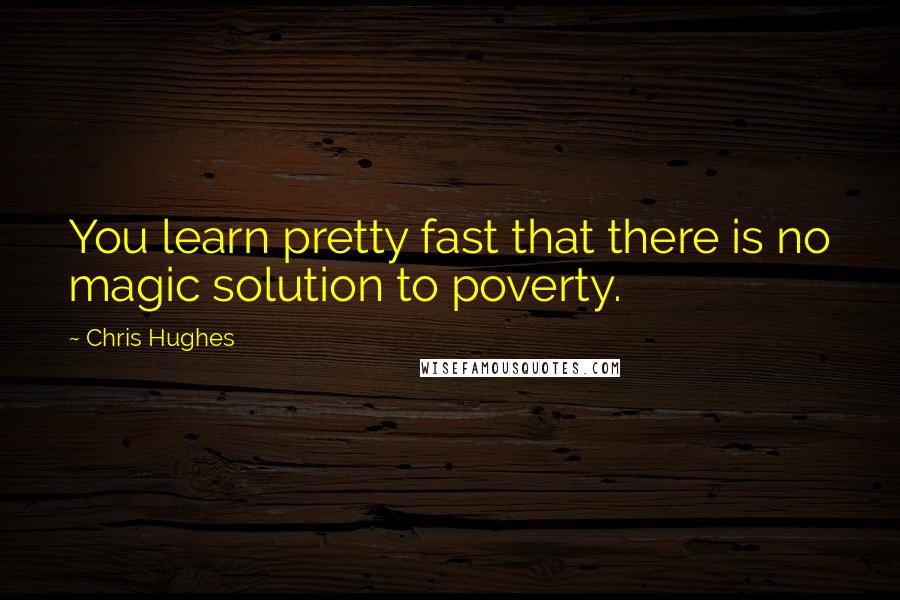 You learn pretty fast that there is no magic solution to poverty.

~ Chris Hughes

WISEFAMOUSQUOTES.COM